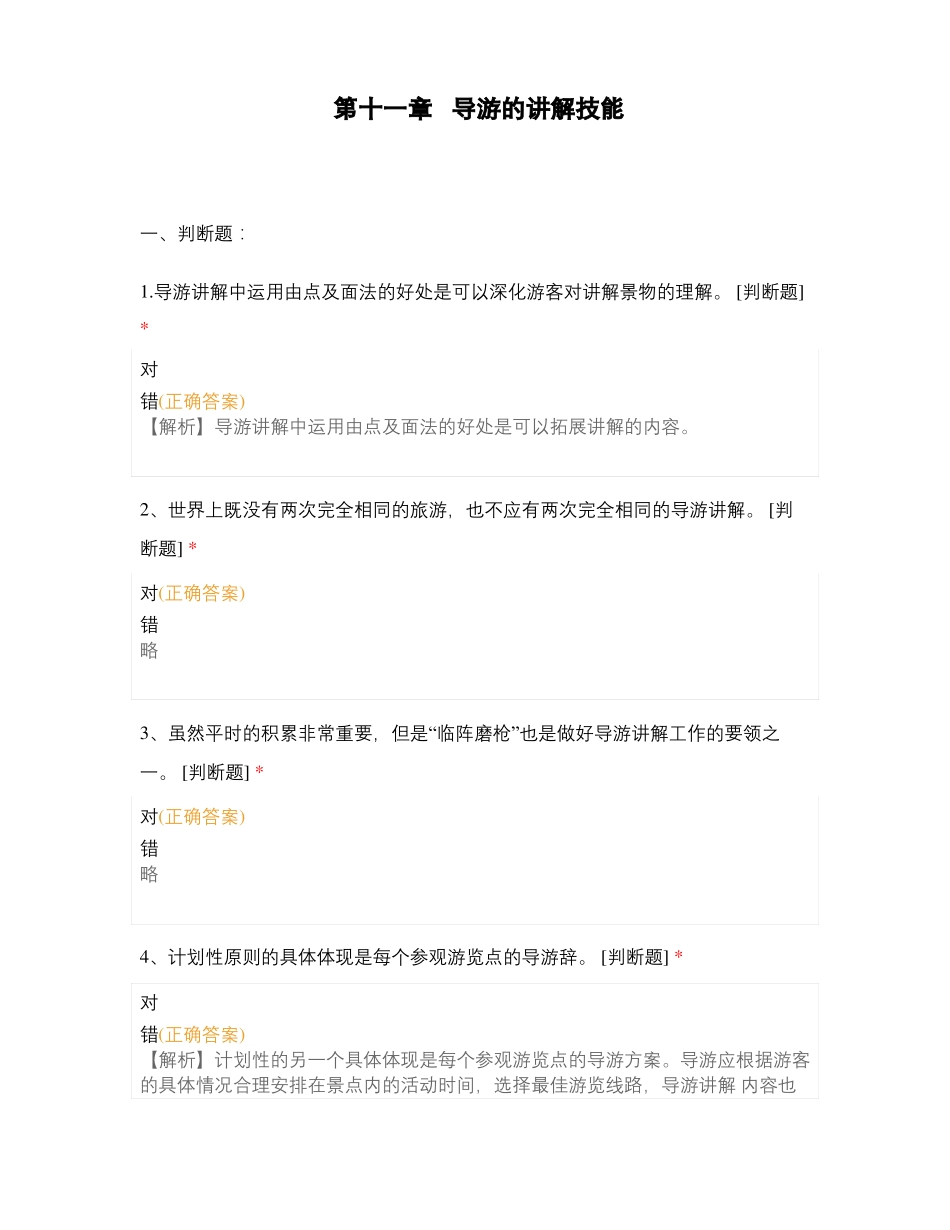 第十一章 导游的讲解技能

一、判断题：

1.导游讲解中运用由点及面法的好处是可以深化游客对讲解景物的理解。 [判断题] *

对
错(正确答案)
【解析】导游讲解中运用由点及面法的好处是可以拓展讲解的内容。

2、世界上既没有两次完全相同的旅游，也不应有两次完全相同的导游讲解。 [判断题] *

对(正确答案)
错
略

3、虽然平时的积累非常重要，但是“临阵磨枪”也是做好导游讲解工作的要领之一。 [判断题] *

对(正确答案)
错
略

4、计划性原则的具体体现是每个参观游览点的导游辞。 [判断题] *

对
错(正确答案)
【解析】计划性的另一个具体体现是每个参观游览点的导游方案。导游应根据游客的具体情况合理安排在景点内的活动时间，选择最佳游览线路，导游讲解 内容也